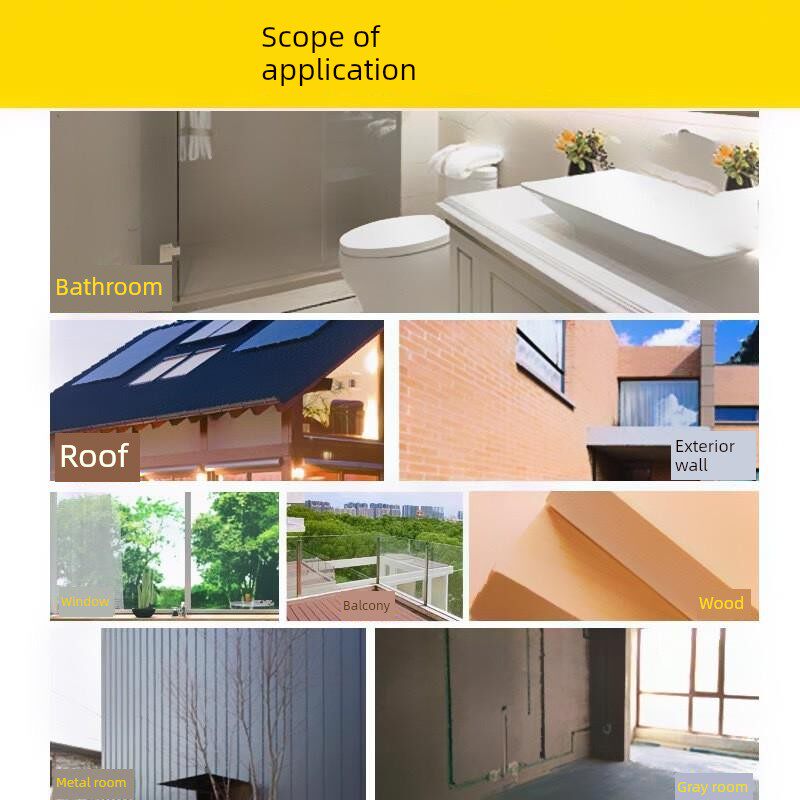 Scope of application

Bathroom

Roof

Exterior wall

Window

Balcony

Wood

Metal room

Gray room